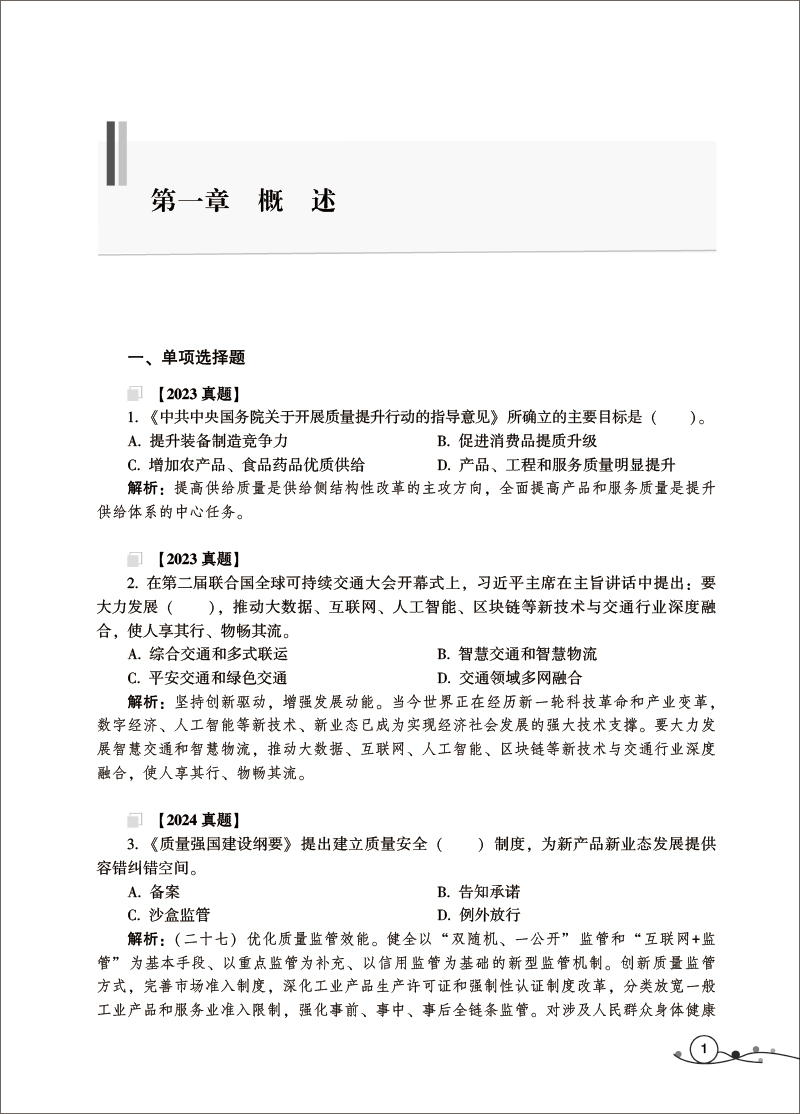 第一章　概　述

一、单项选择题

【2023 真题】

1.《中共中央国务院关于开展质量提升行动的指导意见》所确立的主要目标是（　　）。

A. 提升装备制造竞争力

B. 促进消费品提质升级

C. 增加农产品、食品药品优质供给

D. 产品、工程和服务质量明显提升

解析：提高供给质量是供给侧结构性改革的主攻方向，全面提高产品和服务质量是提升供给体系的中心任务。

【2023 真题】

2. 在第二届联合国全球可持续交通大会开幕式上，习近平主席在主旨讲话中提出：要大力发展（　　），推动大数据、互联网、人工智能、区块链等新技术与交通行业深度融合，使人享其行、物畅其流。

A. 综合交通和多式联运

B. 智慧交通和智慧物流

C. 平安交通和绿色交通

D. 交通领域多网融合

解析：坚持创新驱动，增强发展动能。当今世界正在经历新一轮科技革命和产业变革，数字经济、人工智能等新技术、新业态已成为实现经济社会发展的强大技术支撑。要大力发展智慧交通和智慧物流，推动大数据、互联网、人工智能、区块链等新技术与交通行业深度融合，使人享其行、物畅其流。

【2024 真题】

3.《质量强国建设纲要》提出建立质量安全（　　）制度，为新产品新业态发展提供容错纠错空间。

A. 备案

B. 告知承诺

C. 沙盒监管

D. 例外放行

解析：（二十七）优化质量监管效能。健全以“双随机、一公开”监管和“互联网+监管”为基本手段、以重点监管为补充、以信用监管为基础的新型监管机制。创新质量监管方式，完善市场准入制度，深化工业产品生产许可证和强制性认证制度改革，分类放宽一般工业产品和服务业准入限制，强化事前、事中、事后全链条监管。对涉及人民群众身体健康

1